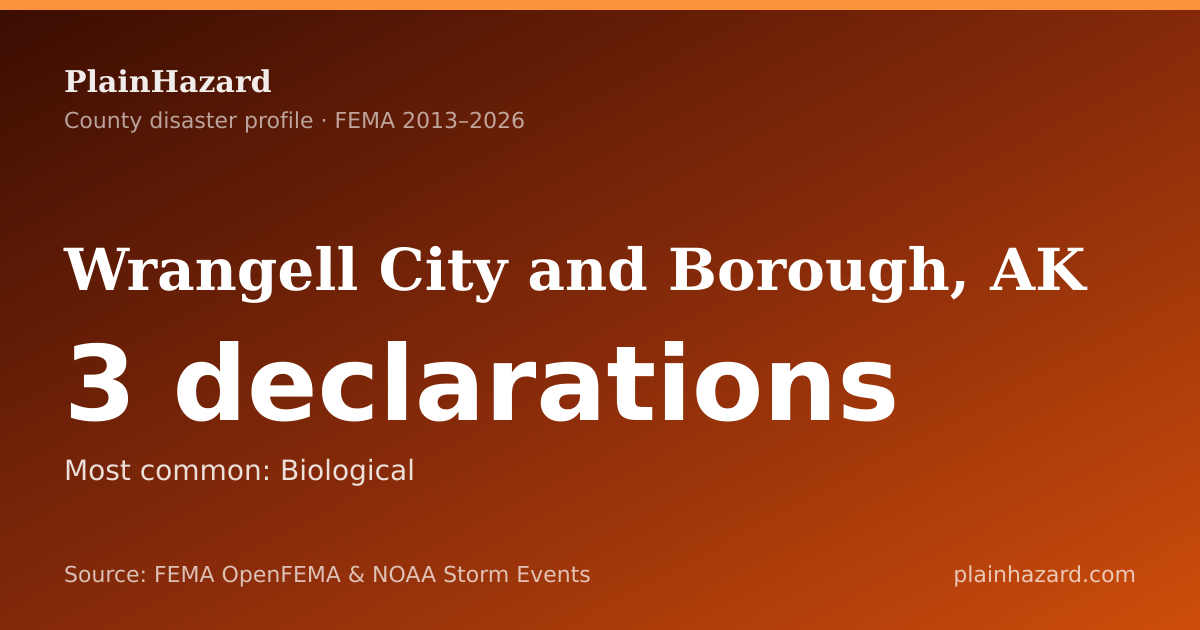 PlainHazard
County disaster profile · FEMA 2013–2026

Wrangell City and Borough, AK
3 declarations

Most common: Biological

Source: FEMA OpenFEMA & NOAA Storm Events
plainhazard.com